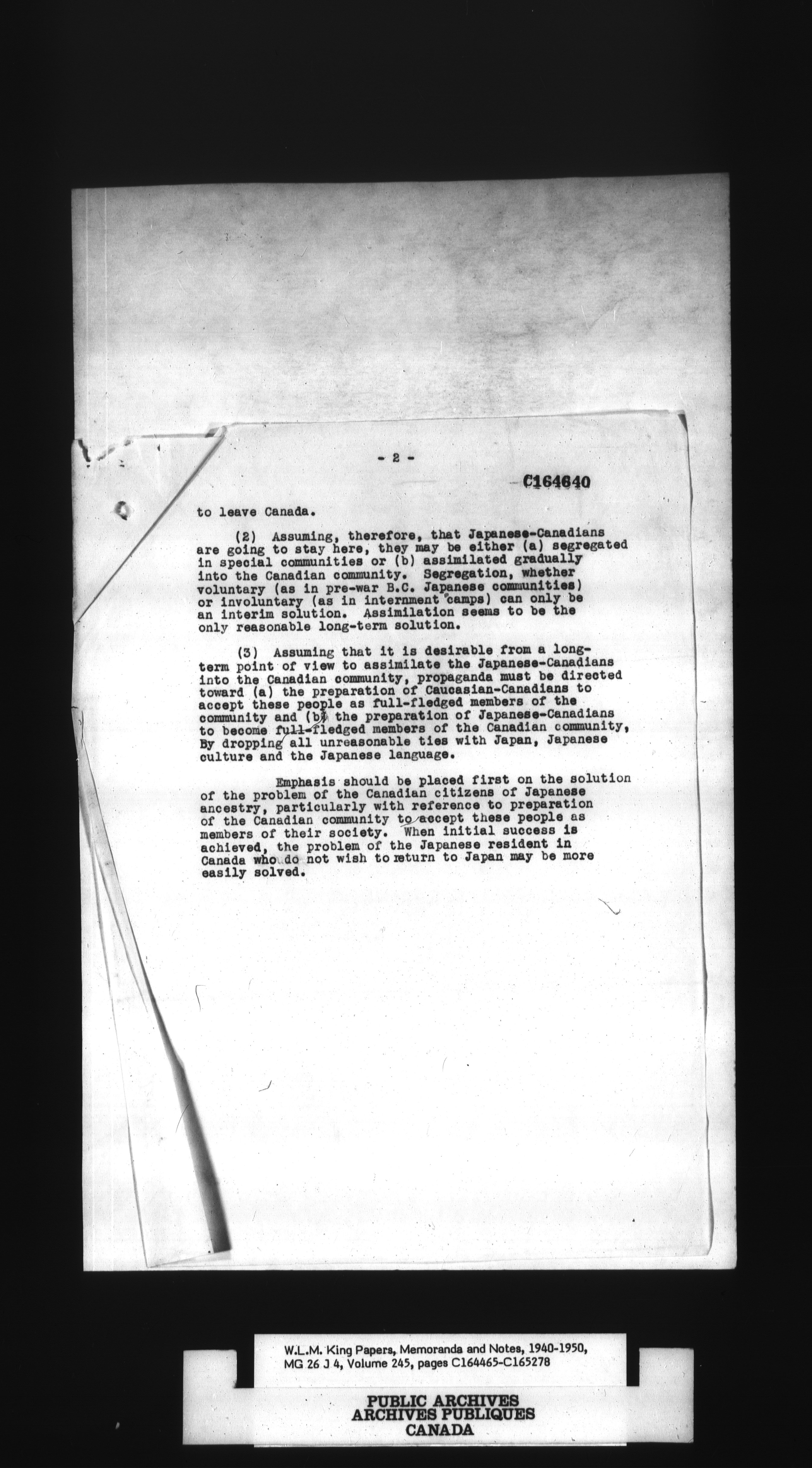 - 2 -

C164640

to leave Canada.

(2) Assuming, therefore, that Japanese-Canadians are going to stay here, they may be either (a) segregated in special communities or (b) assimilated gradually into the Canadian community. Segregation, whether voluntary (as in pre-war B.C. Japanese communities) or involuntary (as in internment camps) can only be an interim solution. Assimilation seems to be the only reasonable long-term solution.

(3) Assuming that it is desirable from a long-term point of view to assimilate the Japanese-Canadians into the Canadian community, propaganda must be directed toward (a) the preparation of Caucasian-Canadians to accept these people as full-fledged members of the community and (b) the preparation of Japanese-Canadians to become full-fledged members of the Canadian community, By dropping all unreasonable ties with Japan, Japanese culture and the Japanese language.

Emphasis should be placed first on the solution of the problem of the Canadian citizens of Japanese ancestry, particularly with reference to preparation of the Canadian community to accept these people as members of their society. When initial success is achieved, the problem of the Japanese resident in Canada who do not wish to return to Japan may be more easily solved.

W.L.M. King Papers, Memoranda and Notes, 1940-1950, MG 26 J 4, Volume 245, pages C164465-C165278

PUBLIC ARCHIVES
ARCHIVES PUBLIQUES
CANADA